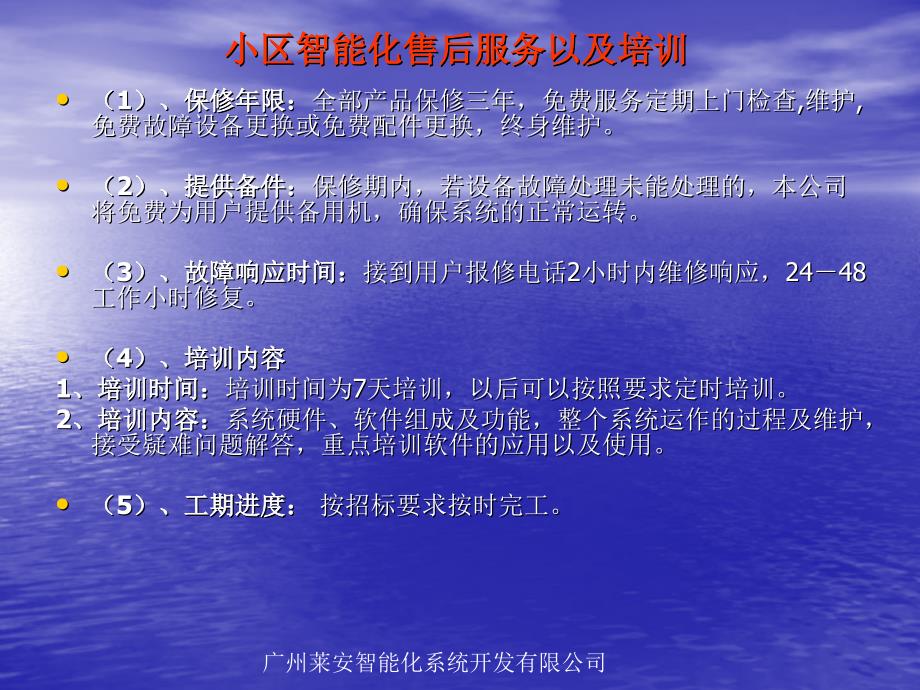 小区智能化售后服务以及培训

• （1）、保修年限：全部产品保修三年，免费服务定期上门检查,维护,免费故障设备更换或免费配件更换，终身维护。

• （2）、提供备件：保修期内，若设备故障处理未能处理的，本公司将免费为用户提供备用机，确保系统的正常运转。

• （3）、故障响应时间：接到用户报修电话2小时内维修响应，24－48工作小时修复。

• （4）、培训内容
1、培训时间：培训时间为7天培训，以后可以按照要求定时培训。
2、培训内容：系统硬件、软件组成及功能，整个系统运作的过程及维护，接受疑难问题解答，重点培训软件的应用以及使用。

• （5）、工期进度： 按招标要求按时完工。

广州莱安智能化系统开发有限公司